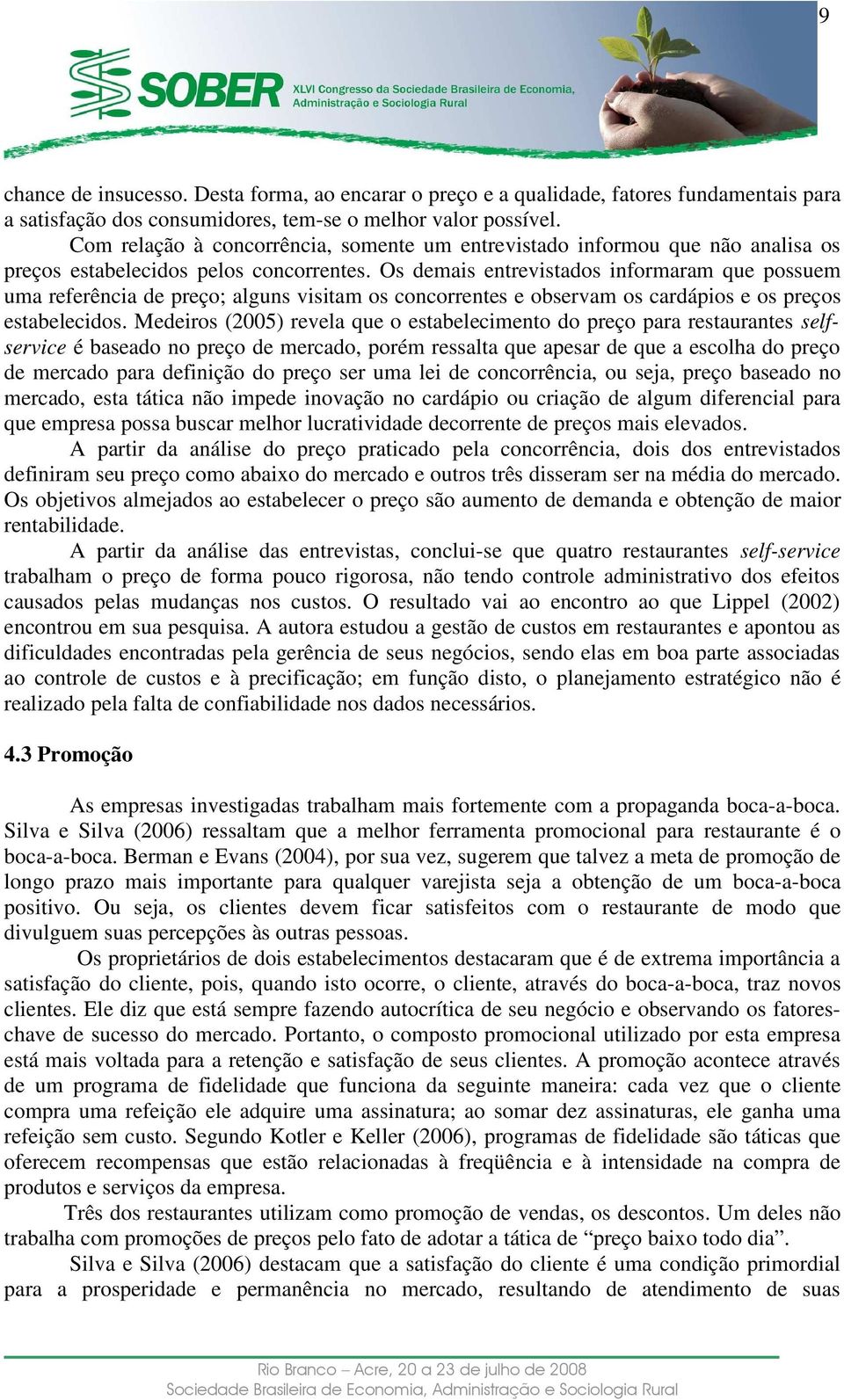 9

SOBER XLVI Congresso da Sociedade Brasileira de Economia, Administração e Sociologia Rural

chance de insucesso. Desta forma, ao encarar o preço e a qualidade, fatores fundamentais para a satisfação dos consumidores, tem-se o melhor valor possível.

Com relação à concorrência, somente um entrevistado informou que não analisa os preços estabelecidos pelos concorrentes. Os demais entrevistados informaram que possuem uma referência de preço; alguns visitam os concorrentes e observam os cardápios e os preços estabelecidos. Medeiros (2005) revela que o estabelecimento do preço para restaurantes self-service é baseado no preço de mercado, porém ressalta que apesar de que a escolha do preço de mercado para definição do preço ser uma lei de concorrência, ou seja, preço baseado no mercado, esta tática não impede inovação no cardápio ou criação de algum diferencial para que empresa possa buscar melhor lucratividade decorrente de preços mais elevados.

A partir da análise do preço praticado pela concorrência, dois dos entrevistados definiram seu preço como abaixo do mercado e outros três disseram ser na média do mercado. Os objetivos almejados ao estabelecer o preço são aumento de demanda e obtenção de maior rentabilidade.

A partir da análise das entrevistas, conclui-se que quatro restaurantes self-service trabalham o preço de forma pouco rigorosa, não tendo controle administrativo dos efeitos causados pelas mudanças nos custos. O resultado vai ao encontro ao que Lippel (2002) encontrou em sua pesquisa. A autora estudou a gestão de custos em restaurantes e apontou as dificuldades encontradas pela gerência de seus negócios, sendo elas em boa parte associadas ao controle de custos e à precificação; em função disto, o planejamento estratégico não é realizado pela falta de confiabilidade nos dados necessários.

4.3 Promoção

As empresas investigadas trabalham mais fortemente com a propaganda boca-a-boca. Silva e Silva (2006) ressaltam que a melhor ferramenta promocional para restaurante é o boca-a-boca. Berman e Evans (2004), por sua vez, sugerem que talvez a meta de promoção de longo prazo mais importante para qualquer varejista seja a obtenção de um boca-a-boca positivo. Ou seja, os clientes devem ficar satisfeitos com o restaurante de modo que divulguem suas percepções às outras pessoas.

Os proprietários de dois estabelecimentos destacaram que é de extrema importância a satisfação do cliente, pois, quando isto ocorre, o cliente, através do boca-a-boca, traz novos clientes. Ele diz que está sempre fazendo autocrítica de seu negócio e observando os fatores-chave de sucesso do mercado. Portanto, o composto promocional utilizado por esta empresa está mais voltada para a retenção e satisfação de seus clientes. A promoção acontece através de um programa de fidelidade que funciona da seguinte maneira: cada vez que o cliente compra uma refeição ele adquire uma assinatura; ao somar dez assinaturas, ele ganha uma refeição sem custo. Segundo Kotler e Keller (2006), programas de fidelidade são táticas que oferecem recompensas que estão relacionadas à freqüência e à intensidade na compra de produtos e serviços da empresa.

Três dos restaurantes utilizam como promoção de vendas, os descontos. Um deles não trabalha com promoções de preços pelo fato de adotar a tática de “preço baixo todo dia”.

Silva e Silva (2006) destacam que a satisfação do cliente é uma condição primordial para a prosperidade e permanência no mercado, resultando de atendimento de suas

Rio Branco – Acre, 20 a 23 de julho de 2008
Sociedade Brasileira de Economia, Administração e Sociologia Rural